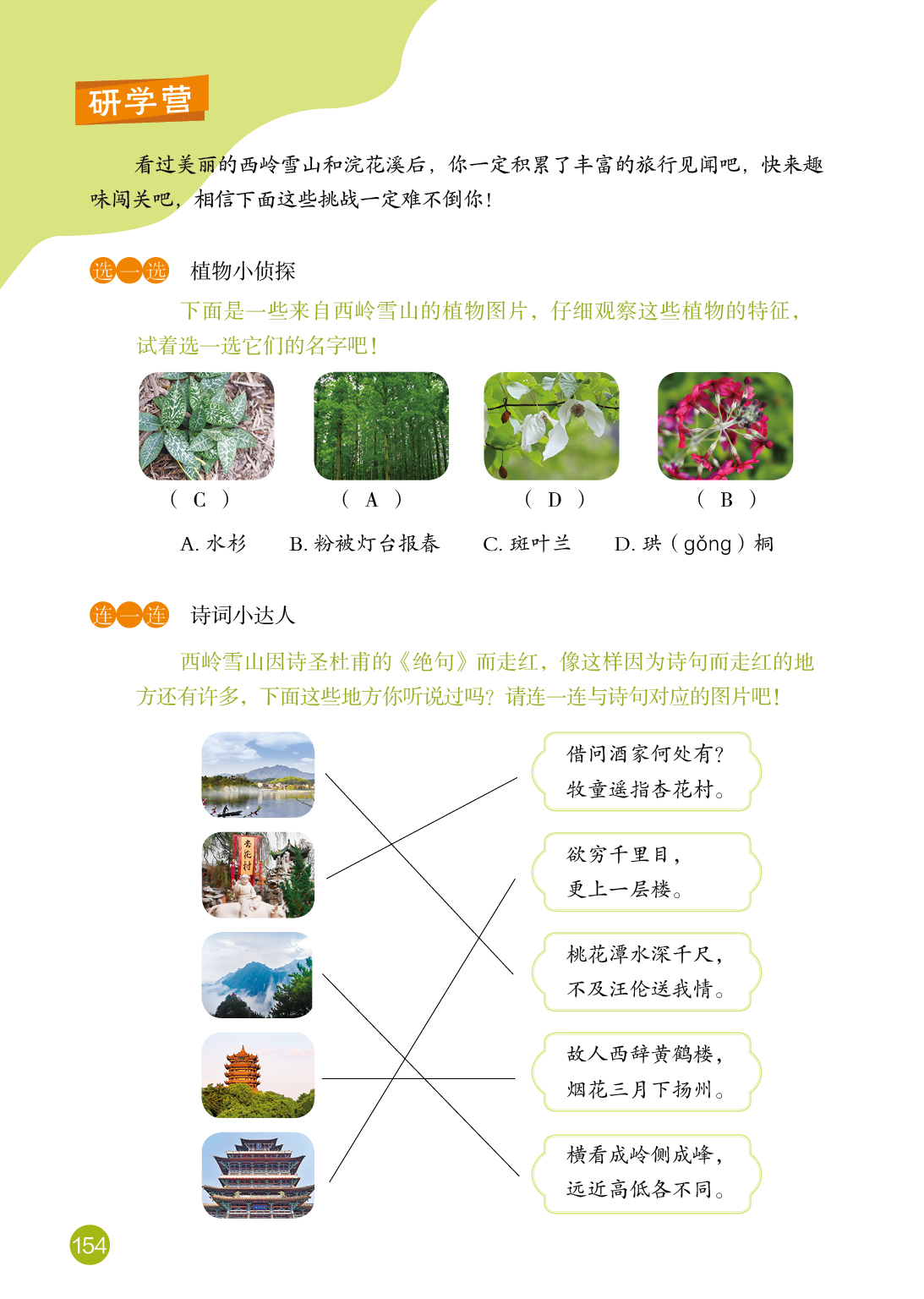 研学营

看过美丽的西岭雪山和浣花溪后，你一定积累了丰富的旅行见闻吧，快来趣味闯关吧，相信下面这些挑战一定难不倒你！

选一选 植物小侦探

下面是一些来自西岭雪山的植物图片，仔细观察这些植物的特征，试着选一选它们的名字吧！

（ C ） （ A ） （ D ） （ B ）

A. 水杉 B. 粉被灯台报春 C. 斑叶兰 D. 珙（gǒng）桐

连一连 诗词小达人

西岭雪山因诗圣杜甫的《绝句》而走红，像这样因为诗句而走红的地方还有许多，下面这些地方你听说过吗？请连一连与诗句对应的图片吧！

杏花村

借问酒家何处有？
牧童遥指杏花村。

欲穷千里目，
更上一层楼。

桃花潭水深千尺，
不及汪伦送我情。

故人西辞黄鹤楼，
烟花三月下扬州。

横看成岭侧成峰，
远近高低各不同。

154